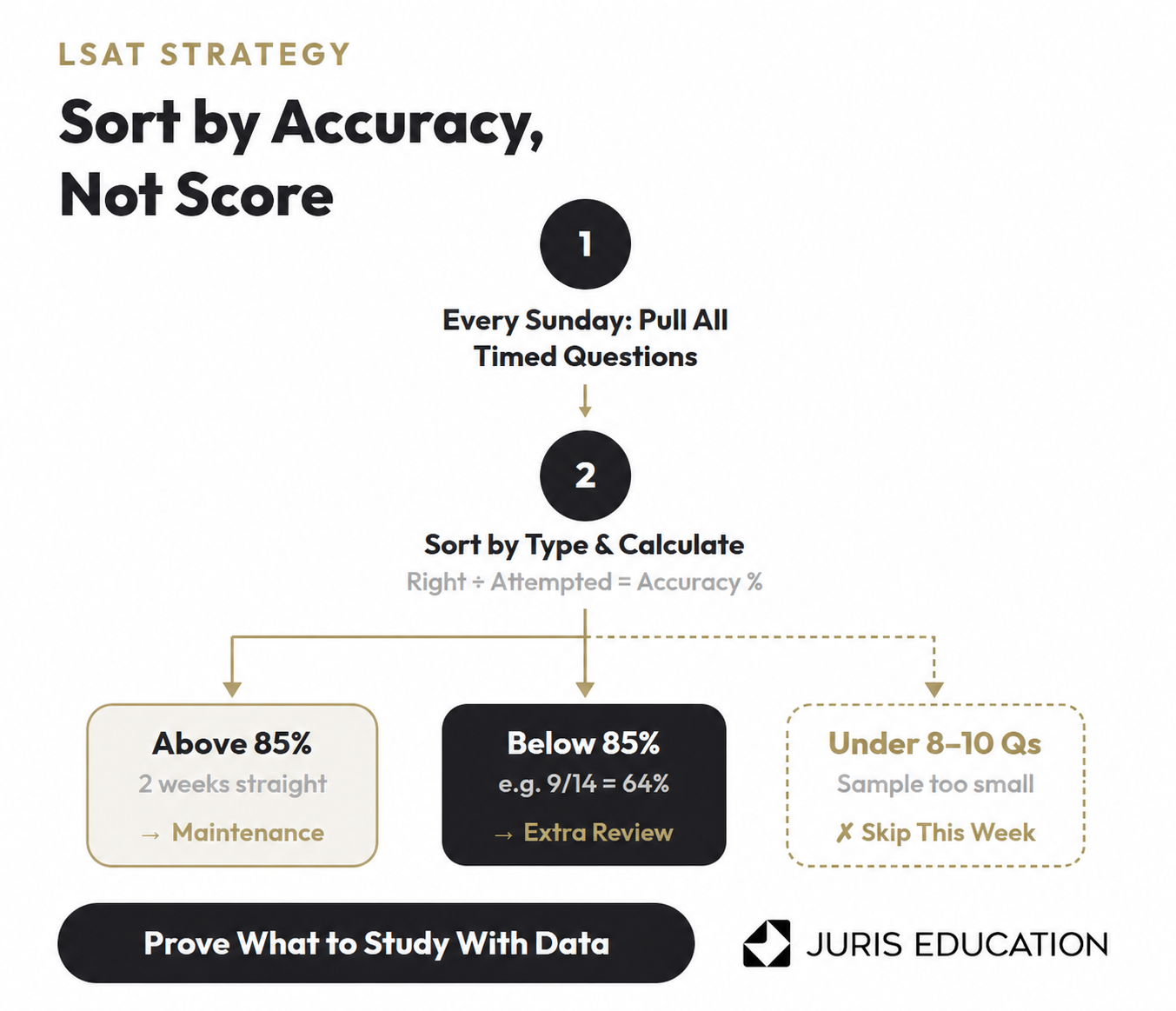 LSAT STRATEGY

Sort by Accuracy, Not Score

1

Every Sunday: Pull All Timed Questions

2

Sort by Type & Calculate

Right ÷ Attempted = Accuracy %

Above 85%

2 weeks straight

→ Maintenance

Below 85%

e.g. 9/14 = 64%

→ Extra Review

Under 8–10 Qs

Sample too small

✗ Skip This Week

Prove What to Study With Data

JURIS EDUCATION